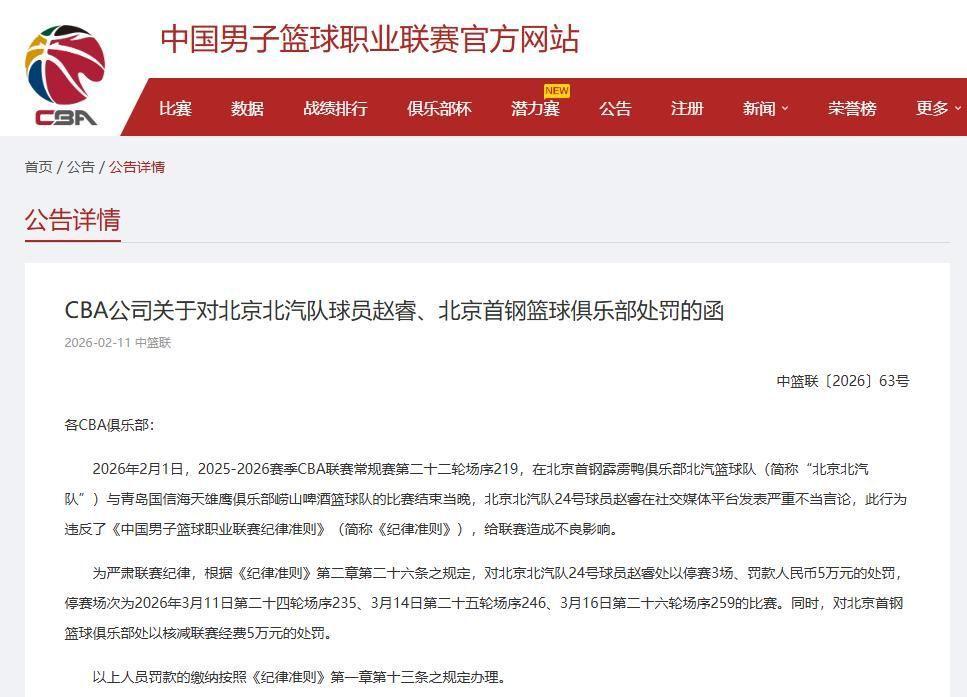 CBA

中国男子篮球职业联赛官方网站

比赛 数据 战绩排行 俱乐部杯 潜力赛 NEW 公告 注册 新闻 荣誉榜 更多

首页 / 公告 / 公告详情

公告详情

CBA公司关于对北京北汽队球员赵睿、北京首钢篮球俱乐部处罚的函

2026-02-11 中篮联

中篮联〔2026〕63号

各CBA俱乐部：

2026年2月1日，2025-2026赛季CBA联赛常规赛第二十二轮场序219，在北京首钢霹雳鸭俱乐部北汽篮球队（简称“北京北汽队”）与青岛国信海天雄鹰俱乐部崂山啤酒篮球队的比赛结束当晚，北京北汽队24号球员赵睿在社交媒体平台发表严重不当言论，此行为违反了《中国男子篮球职业联赛纪律准则》（简称《纪律准则》），给联赛造成不良影响。

为严肃联赛纪律，根据《纪律准则》第二章第二十六条之规定，对北京北汽队24号球员赵睿处以停赛3场、罚款人民币5万元的处罚，停赛场次为2026年3月11日第二十四轮场序235、3月14日第二十五轮场序246、3月16日第二十六轮场序259的比赛。同时，对北京首钢篮球俱乐部处以核减联赛经费5万元的处罚。

以上人员罚款的缴纳按照《纪律准则》第一章第十三条之规定办理。